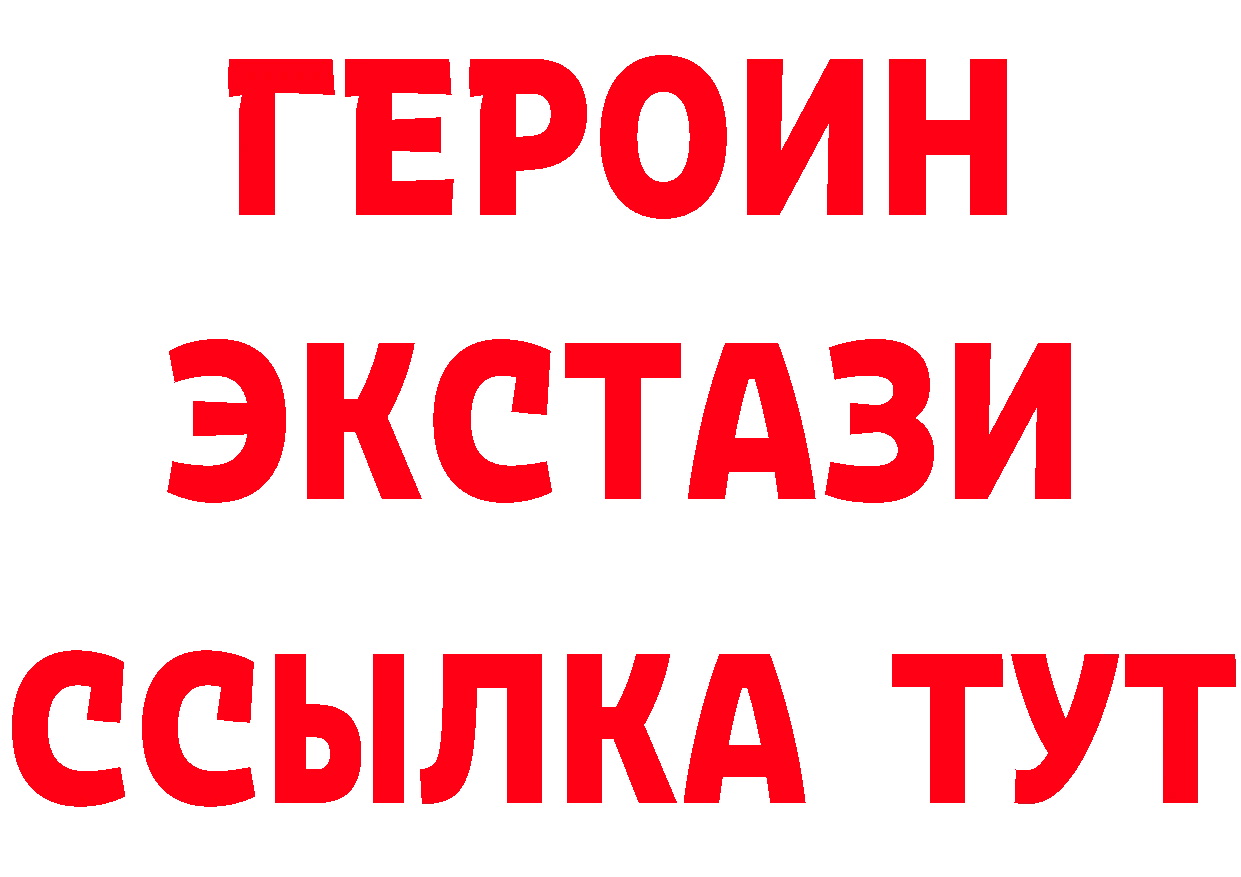 ГЕРОИН
ЭКСТАЗИ
ССЫЛКА ТУТ